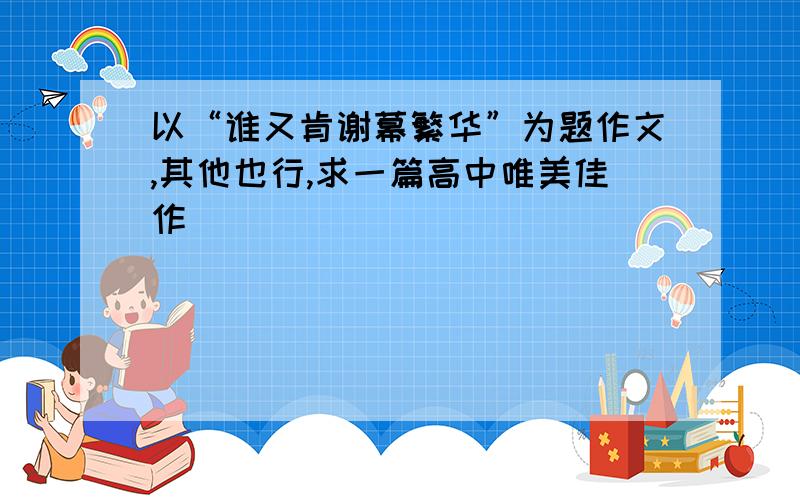 以“谁又肯谢幕繁华”为题作文,其他也行,求一篇高中唯美佳作